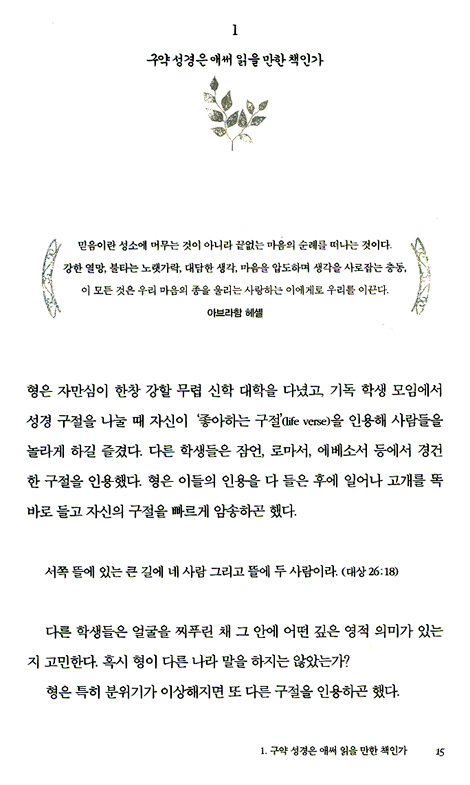 1

구약 성경은 애써 읽을 만한 책인가

믿음이란 성소에 머무는 것이 아니라 끝없는 마음의 순례를 떠나는 것이다. 강한 열망, 불타는 노랫가락, 대담한 생각, 마음을 압도하며 생각을 사로잡는 충동, 이 모든 것은 우리 마음의 종을 울리는 사랑하는 이에게로 우리를 이끈다.

아브라함 헤셸

형은 자만심이 한창 강할 무렵 신학 대학을 다녔고, 기독 학생 모임에서 성경 구절을 나눌 때 자신이 '좋아하는 구절'(life verse)을 인용해 사람들을 놀라게 하길 즐겼다. 다른 학생들은 잠언, 로마서, 에베소서 등에서 경건한 구절을 인용했다. 형은 이들의 인용을 다 들은 후에 일어나 고개를 똑바로 들고 자신의 구절을 빠르게 암송하곤 했다.

서쪽 뜰에 있는 큰 길에 네 사람 그리고 뜰에 두 사람이라. (대상 26:18)

다른 학생들은 얼굴을 찌푸린 채 그 안에 어떤 깊은 영적 의미가 있는지 고민한다. 혹시 형이 다른 나라 말을 하지는 않았는가?

형은 특히 분위기가 이상해지면 또 다른 구절을 인용하곤 했다.

1. 구약 성경은 애써 읽을 만한 책인가 15